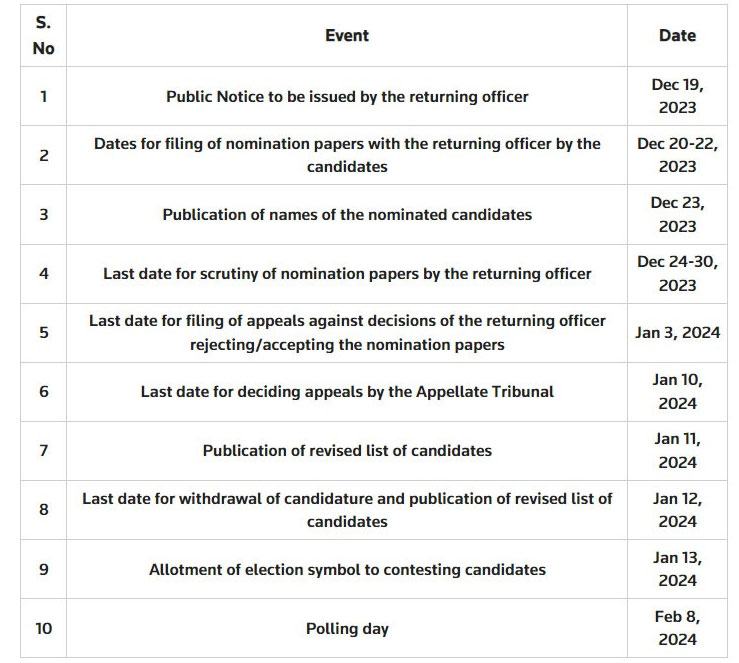 | S. No | Event | Date |
|---|---|---|
| 1 | Public Notice to be issued by the returning officer | Dec 19, 2023 |
| 2 | Dates for filing of nomination papers with the returning officer by the candidates | Dec 20-22, 2023 |
| 3 | Publication of names of the nominated candidates | Dec 23, 2023 |
| 4 | Last date for scrutiny of nomination papers by the returning officer | Dec 24-30, 2023 |
| 5 | Last date for filing of appeals against decisions of the returning officer rejecting/accepting the nomination papers | Jan 3, 2024 |
| 6 | Last date for deciding appeals by the Appellate Tribunal | Jan 10, 2024 |
| 7 | Publication of revised list of candidates | Jan 11, 2024 |
| 8 | Last date for withdrawal of candidature and publication of revised list of candidates | Jan 12, 2024 |
| 9 | Allotment of election symbol to contesting candidates | Jan 13, 2024 |
| 10 | Polling day | Feb 8, 2024 |